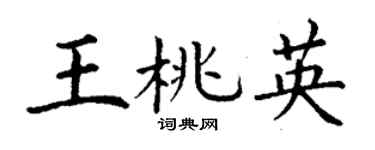 王桃英

词典网